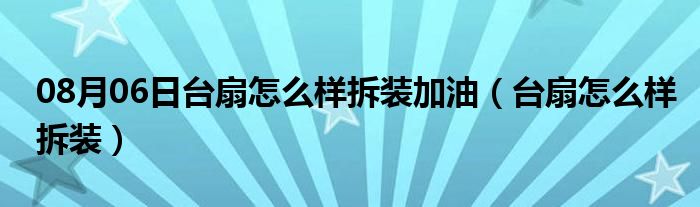 08月06日台扇怎么样拆装加油（台扇怎么样拆装）